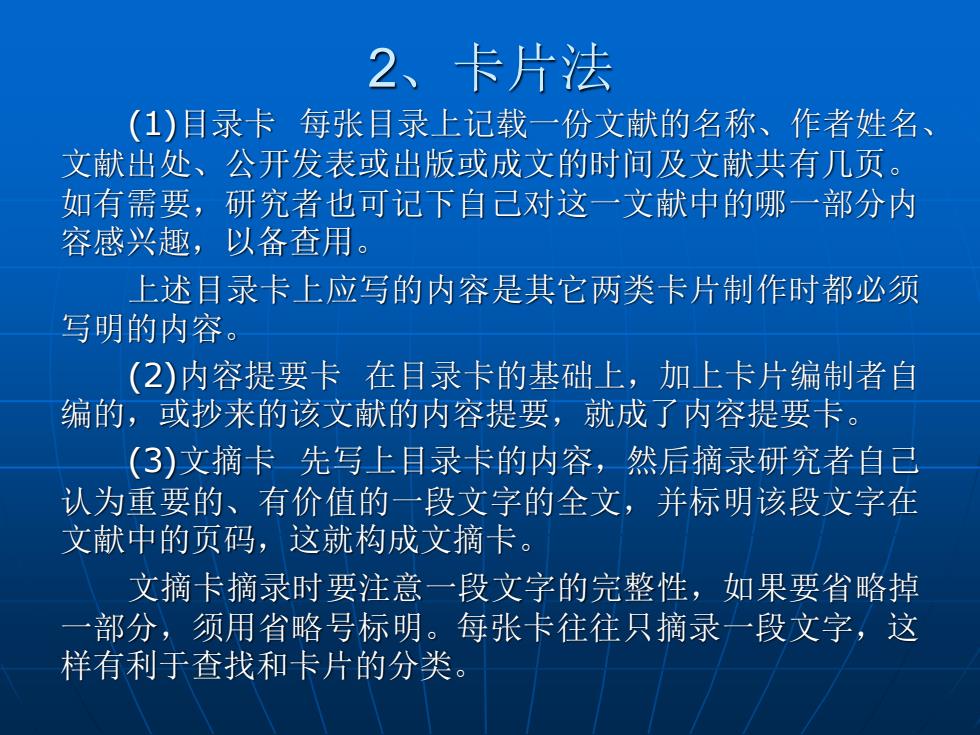 2、卡片法

(1)目录卡 每张目录上记载一份文献的名称、作者姓名、文献出处、公开发表或出版或成文的时间及文献共有几页。如有需要，研究者也可记下自己对这一文献中的哪一部分内容感兴趣，以备查用。

上述目录卡上应写的内容是其它两类卡片制作时都必须写明的内容。

(2)内容提要卡 在目录卡的基础上，加上卡片编制者自编的，或抄来的该文献的内容提要，就成了内容提要卡。

(3)文摘卡 先写上目录卡的内容，然后摘录研究者自己认为重要的、有价值的一段文字的全文，并标明该段文字在文献中的页码，这就构成文摘卡。

文摘卡摘录时要注意一段文字的完整性，如果要省略掉一部分，须用省略号标明。每张卡往往只摘录一段文字，这样有利于查找和卡片的分类。